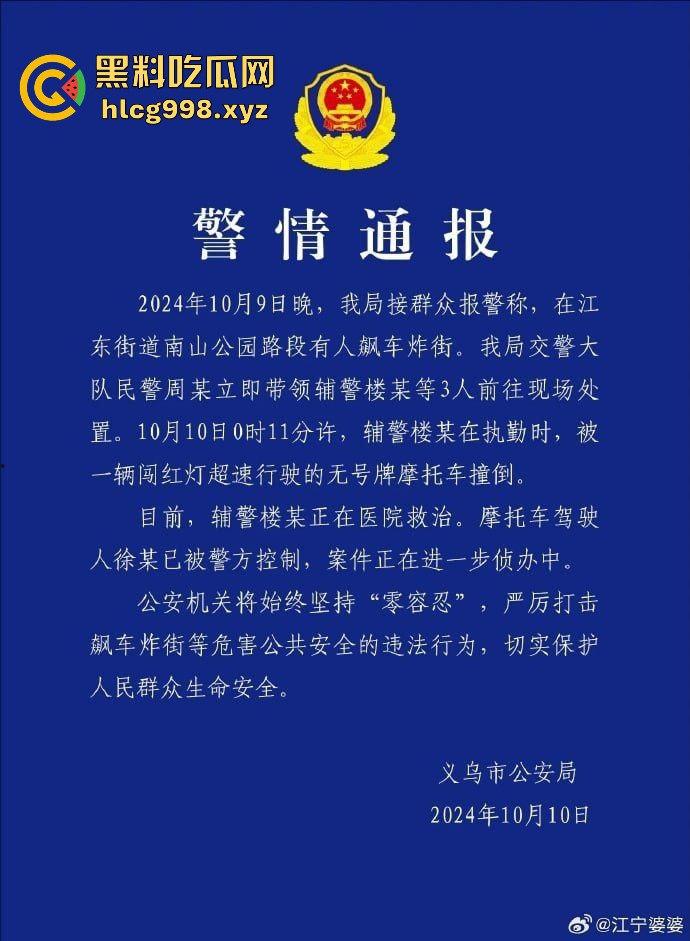 黑料吃瓜网
hlcg998.xyz

警情通报

2024年10月9日晚，我局接群众报警称，在江东街道南山公园路段有人飙车炸街。我局交警大队民警周某立即带领辅警楼某等3人前往现场处置。10月10日0时11分许，辅警楼某在执勤时，被一辆闯红灯超速行驶的无号牌摩托车撞倒。

目前，辅警楼某正在医院救治。摩托车驾驶人徐某已被警方控制，案件正在进一步侦办中。

公安机关将始终坚持“零容忍”，严厉打击飙车炸街等危害公共安全的违法行为，切实保护人民群众生命安全。

义乌市公安局
2024年10月10日

@江宁婆婆